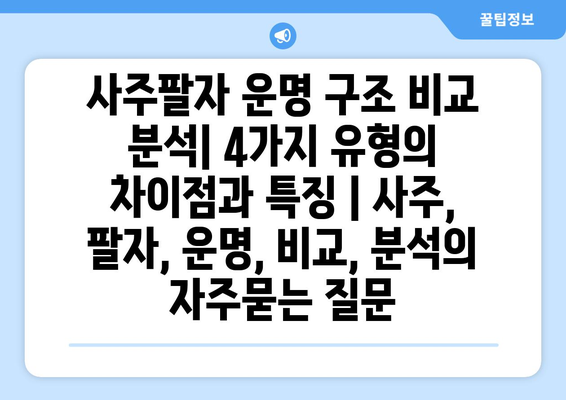 꿀팁정보

사주팔자 운명 구조 비교 분석| 4가지 유형의 차이점과 특징 | 사주, 팔자, 운명, 비교, 분석의 자주묻는 질문